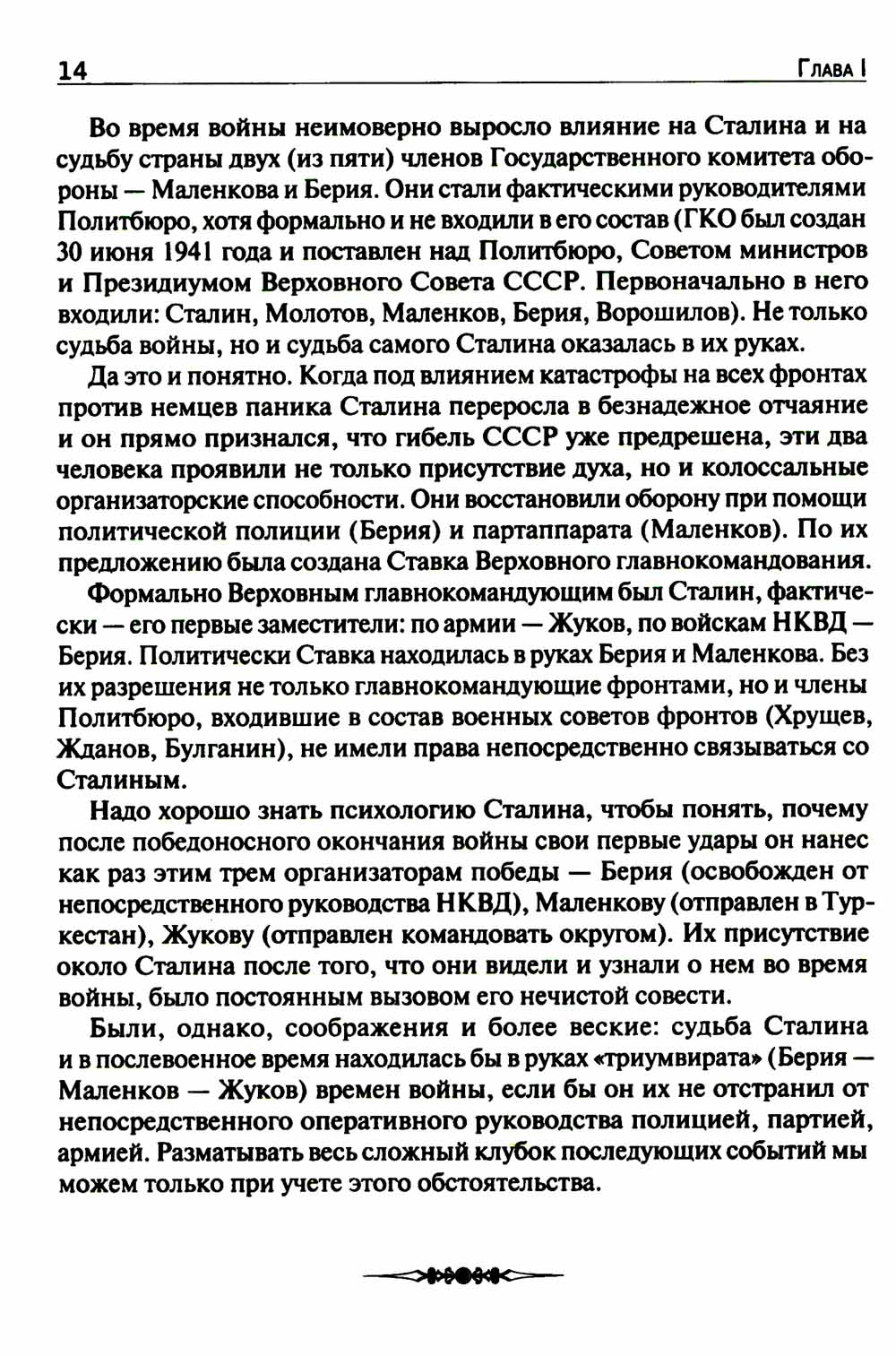 14 Глава I

Во время войны неимоверно выросло влияние на Сталина и на судьбу страны двух (из пяти) членов Государственного комитета обороны — Маленкова и Берия. Они стали фактическими руководителями Политбюро, хотя формально и не входили в его состав (ГКО был создан 30 июня 1941 года и поставлен над Политбюро, Советом министров и Президиумом Верховного Совета СССР. Первоначально в него входили: Сталин, Молотов, Маленков, Берия, Ворошилов). Не только судьба войны, но и судьба самого Сталина оказалась в их руках.

Да это и понятно. Когда под влиянием катастрофы на всех фронтах против немцев паника Сталина переросла в безнадежное отчаяние и он прямо признался, что гибель СССР уже предрешена, эти два человека проявили не только присутствие духа, но и колоссальные организаторские способности. Они восстановили оборону при помощи политической полиции (Берия) и партаппарата (Маленков). По их предложению была создана Ставка Верховного главнокомандования.

Формально Верховным главнокомандующим был Сталин, фактически — его первые заместители: по армии — Жуков, по войскам НКВД — Берия. Политически Ставка находилась в руках Берия и Маленкова. Без их разрешения не только главнокомандующие фронтами, но и члены Политбюро, входившие в состав военных советов фронтов (Хрущев, Жданов, Булганин), не имели права непосредственно связываться со Сталиным.

Надо хорошо знать психологию Сталина, чтобы понять, почему после победоносного окончания войны свои первые удары он нанес как раз этим трем организаторам победы — Берия (освобожден от непосредственного руководства НКВД), Маленкову (отправлен в Туркестан), Жукову (отправлен командовать округом). Их присутствие около Сталина после того, что они видели и узнали о нем во время войны, было постоянным вызовом его нечистой совести.

Были, однако, соображения и более веские: судьба Сталина и в послевоенное время находилась бы в руках «триумвирата» (Берия — Маленков — Жуков) времен войны, если бы он их не отстранил от непосредственного оперативного руководства полицией, партией, армией. Разматывать весь сложный клубок последующих событий мы можем только при учете этого обстоятельства.